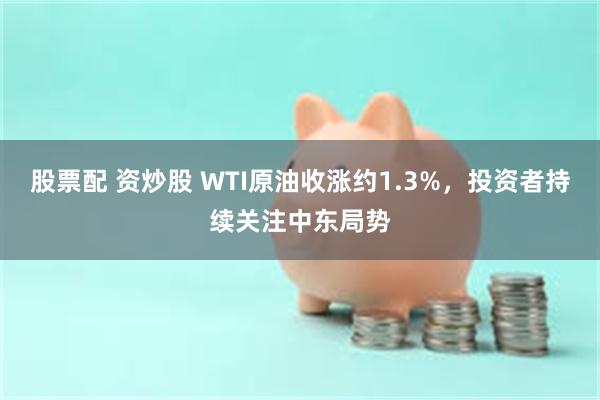 股票配 资炒股 WTI原油收涨约1.3%，投资者持续关注中东局势